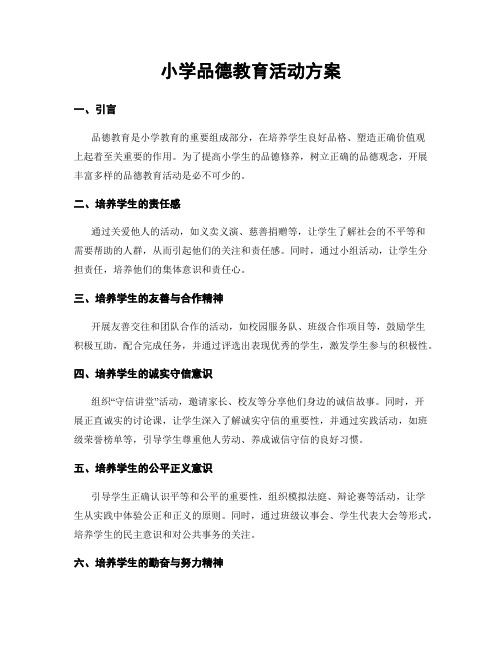 小学品德教育活动方案

一、引言

品德教育是小学教育的重要组成部分，在培养学生良好品格、塑造正确价值观上起着至关重要的作用。为了提高小学生的品德修养，树立正确的品德观念，开展丰富多样的品德教育活动是必不可少的。

二、培养学生的责任感

通过关爱他人的活动，如义卖义演、慈善捐赠等，让学生了解社会的不平等和需要帮助的人群，从而引起他们的关注和责任感。同时，通过小组活动，让学生分担责任，培养他们的集体意识和责任心。

三、培养学生的友善与合作精神

开展友善交往和团队合作的活动，如校园服务队、班级合作项目等，鼓励学生积极互助，配合完成任务，并通过评选出表现优秀的学生，激发学生参与的积极性。

四、培养学生的诚实守信意识

组织“守信讲堂”活动，邀请家长、校友等分享他们身边的诚信故事。同时，开展正直诚实的讨论课，让学生深入了解诚实守信的重要性，并通过实践活动，如班级荣誉榜单等，引导学生尊重他人劳动、养成诚信守信的良好习惯。

五、培养学生的公平正义意识

引导学生正确认识平等和公平的重要性，组织模拟法庭、辩论赛等活动，让学生从实践中体验公正和正义的原则。同时，通过班级议事会、学生代表大会等形式，培养学生的民主意识和对公共事务的关注。

六、培养学生的勤奋与努力精神